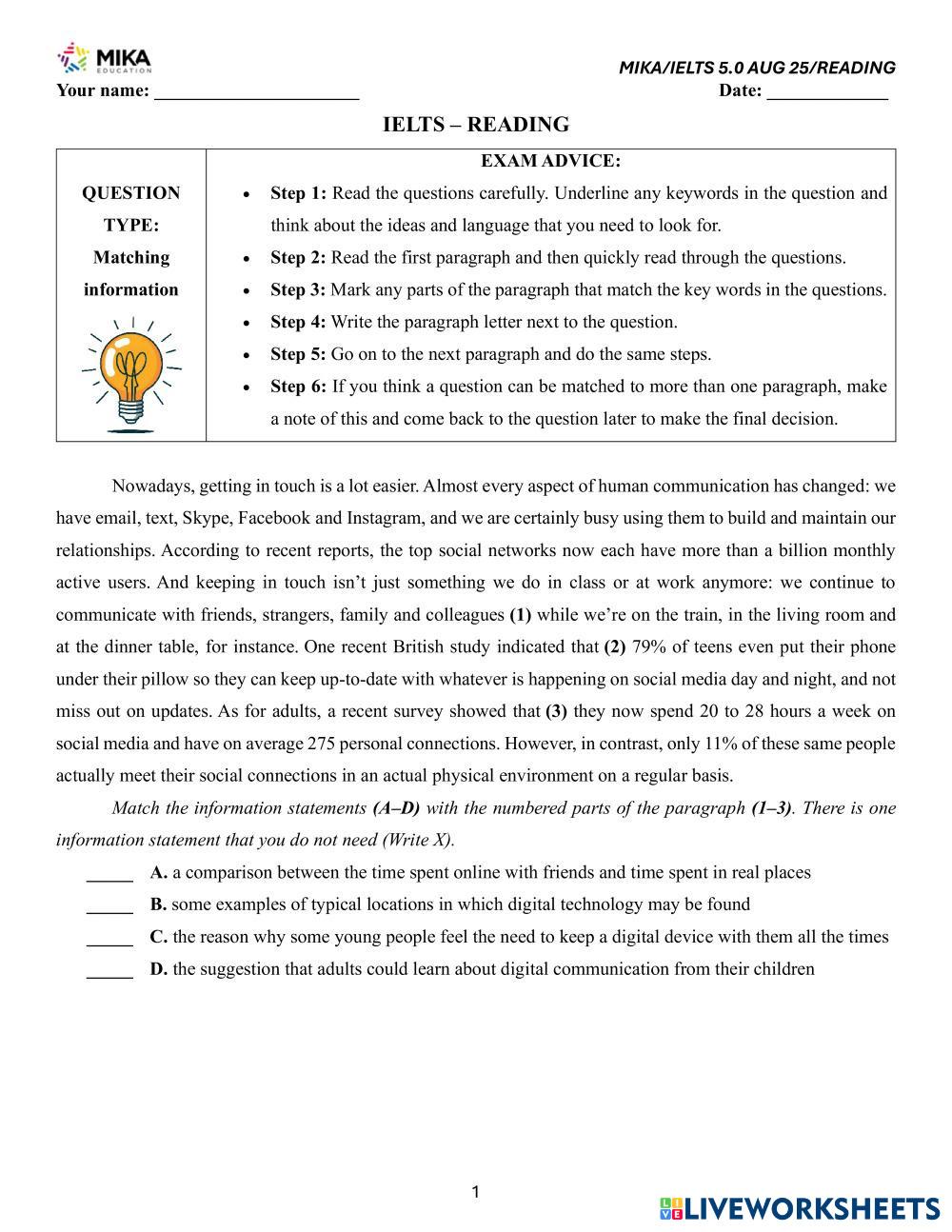 MIKA EDUCATION

MIKA/IELTS 5.0 AUG 25/READING

Your name: ______________________ Date: _____________

IELTS – READING

| QUESTION TYPE: Matching information | EXAM ADVICE: • Step 1: Read the questions carefully. Underline any keywords in the question and think about the ideas and language that you need to look for. • Step 2: Read the first paragraph and then quickly read through the questions. • Step 3: Mark any parts of the paragraph that match the key words in the questions. • Step 4: Write the paragraph letter next to the question. • Step 5: Go on to the next paragraph and do the same steps. • Step 6: If you think a question can be matched to more than one paragraph, make a note of this and come back to the question later to make the final decision. |
|---|---|

Nowadays, getting in touch is a lot easier. Almost every aspect of human communication has changed: we have email, text, Skype, Facebook and Instagram, and we are certainly busy using them to build and maintain our relationships. According to recent reports, the top social networks now each have more than a billion monthly active users. And keeping in touch isn't just something we do in class or at work anymore: we continue to communicate with friends, strangers, family and colleagues (1) while we're on the train, in the living room and at the dinner table, for instance. One recent British study indicated that (2) 79% of teens even put their phone under their pillow so they can keep up-to-date with whatever is happening on social media day and night, and not miss out on updates. As for adults, a recent survey showed that (3) they now spend 20 to 28 hours a week on social media and have on average 275 personal connections. However, in contrast, only 11% of these same people actually meet their social connections in an actual physical environment on a regular basis.

Match the information statements (A–D) with the numbered parts of the paragraph (1–3). There is one information statement that you do not need (Write X).

_____ A. a comparison between the time spent online with friends and time spent in real places
_____ B. some examples of typical locations in which digital technology may be found
_____ C. the reason why some young people feel the need to keep a digital device with them all the times
_____ D. the suggestion that adults could learn about digital communication from their children

1

LIVEWORKSHEETS